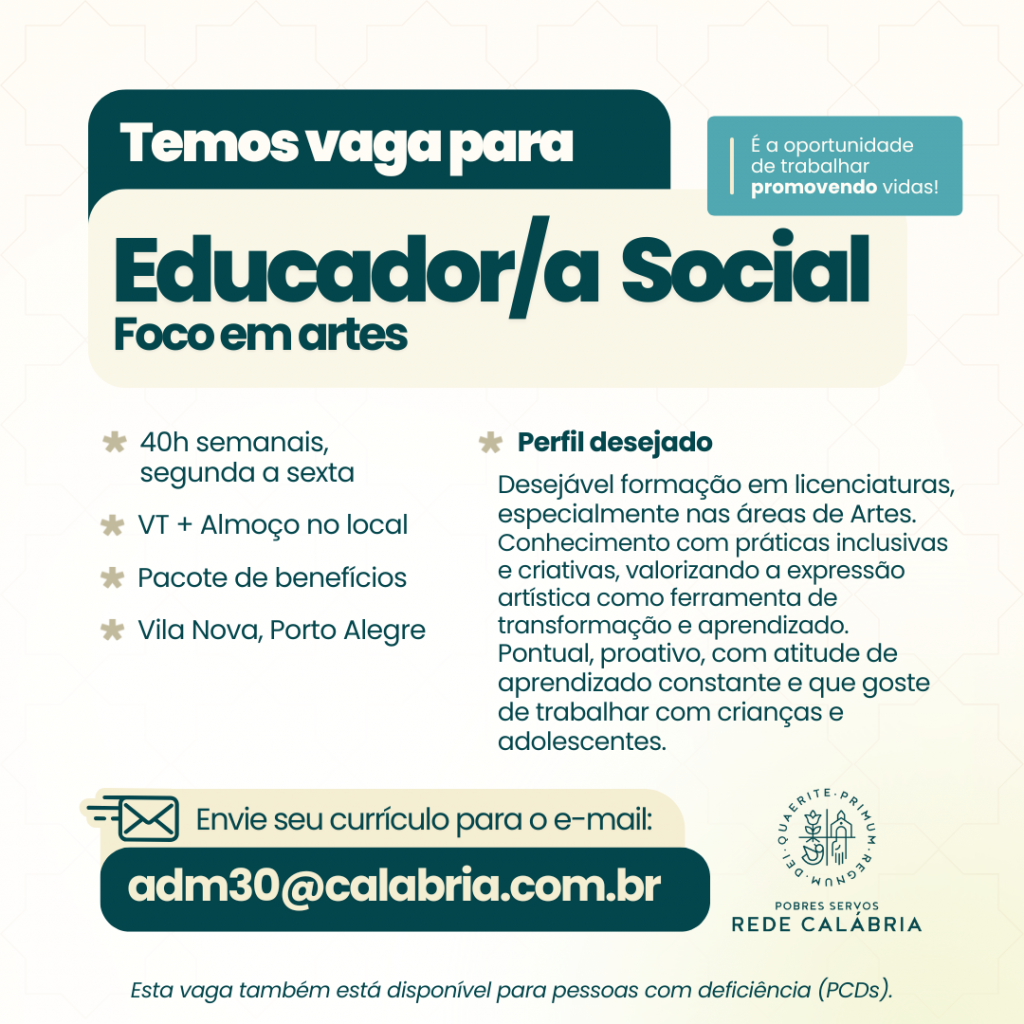 Temos vaga para

É a oportunidade de trabalhar promovendo vidas!

Educador/a Social
Foco em artes

40h semanais, segunda a sexta

VT + Almoço no local

Pacote de benefícios

Vila Nova, Porto Alegre

Perfil desejado

Desejável formação em licenciaturas, especialmente nas áreas de Artes. Conhecimento com práticas inclusivas e criativas, valorizando a expressão artística como ferramenta de transformação e aprendizado. Pontual, proativo, com atitude de aprendizado constante e que goste de trabalhar com crianças e adolescentes.

Envie seu currículo para o e-mail:

adm30@calabria.com.br

QUAERITE · PRIMUM · REGNUM · DEI ·

POBRES SERVOS
REDE CALÁBRIA

Esta vaga também está disponível para pessoas com deficiência (PCDs).